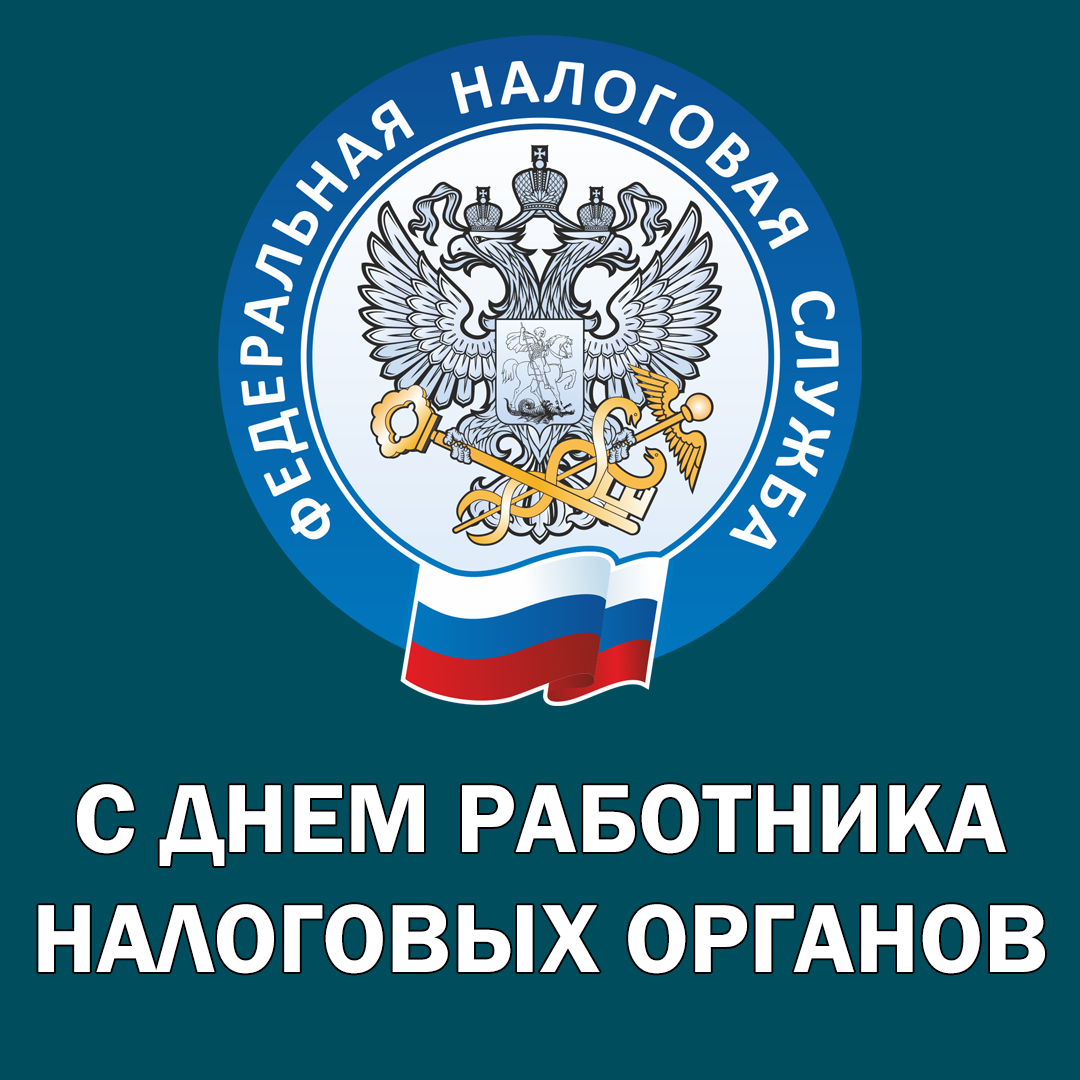 ФЕДЕРАЛЬНАЯ НАЛОГОВАЯ СЛУЖБА

С ДНЕМ РАБОТНИКА НАЛОГОВЫХ ОРГАНОВ